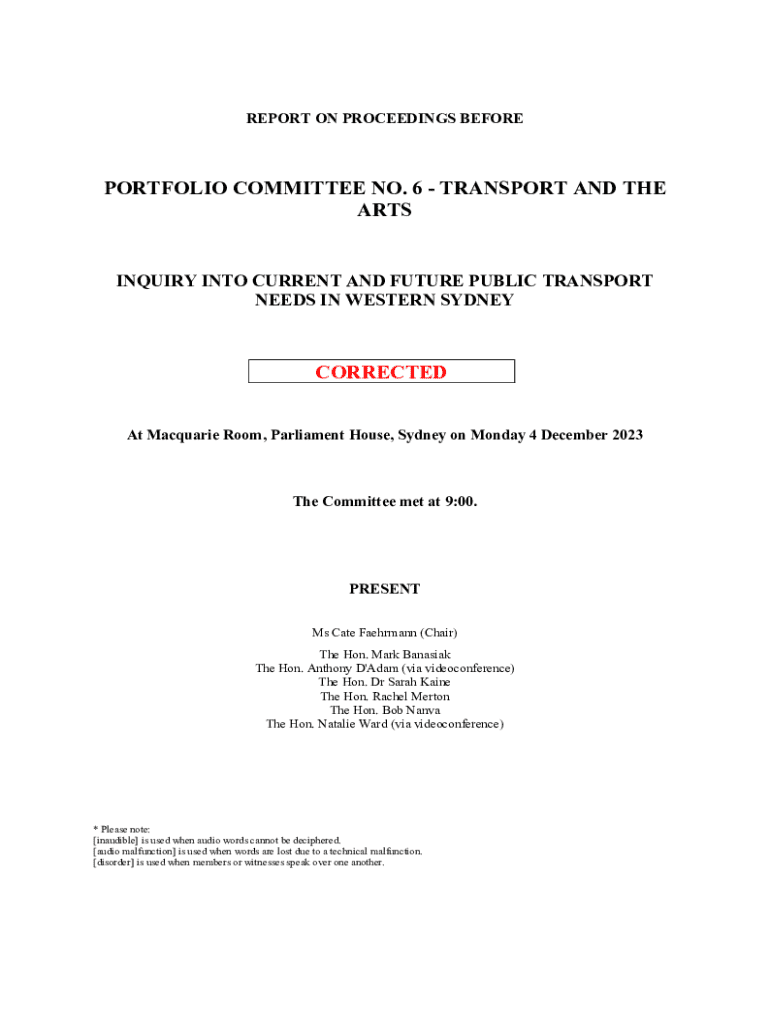 REPORT ON PROCEEDINGS BEFORE

PORTFOLIO COMMITTEE NO. 6 - TRANSPORT AND THE ARTS

INQUIRY INTO CURRENT AND FUTURE PUBLIC TRANSPORT NEEDS IN WESTERN SYDNEY

CORRECTED

At Macquarie Room, Parliament House, Sydney on Monday 4 December 2023

The Committee met at 9:00.

PRESENT

Ms Cate Faehrmann (Chair)

The Hon. Mark Banasiak
The Hon. Anthony D'Adam (via videoconference)
The Hon. Dr Sarah Kaine
The Hon. Rachel Merton
The Hon. Bob Nanva
The Hon. Natalie Ward (via videoconference)

* Please note:
[inaudible] is used when audio words cannot be deciphered.
[audio malfunction] is used when words are lost due to a technical malfunction.
[disorder] is used when members or witnesses speak over one another.